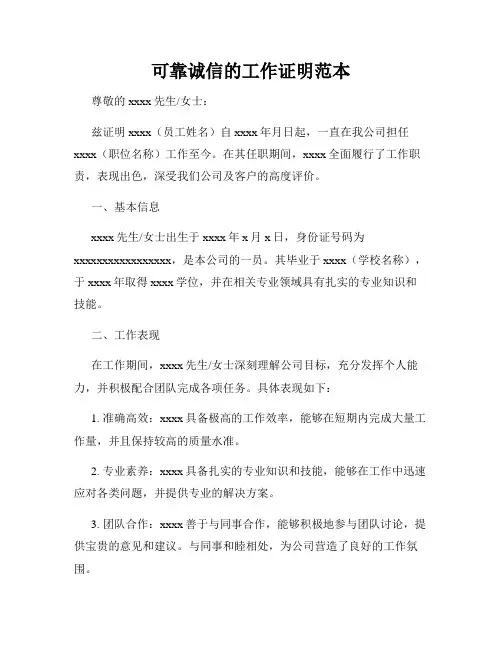 可靠诚信的工作证明范本

尊敬的 xxxx 先生/女士：

兹证明 xxxx（员工姓名）自 xxxx 年月日起，一直在我公司担任 xxxx（职位名称）工作至今。在其任职期间，xxxx 全面履行了工作职责，表现出色，深受我们公司及客户的高度评价。

一、基本信息

xxxx 先生/女士出生于 xxxx 年 x 月 x 日，身份证号码为 xxxxxxxxxxxxxxxxxx，是本公司的一员。其毕业于 xxxx（学校名称），于 xxxx 年取得 xxxx 学位，并在相关专业领域具有扎实的专业知识和技能。

二、工作表现

在工作期间，xxxx 先生/女士深刻理解公司目标，充分发挥个人能力，并积极配合团队完成各项任务。具体表现如下：

1. 准确高效：xxxx 具备极高的工作效率，能够在短期内完成大量工作量，并且保持较高的质量水准。

2. 专业素养：xxxx 具备扎实的专业知识和技能，能够在工作中迅速应对各类问题，并提供专业的解决方案。

3. 团队合作：xxxx 善于与同事合作，能够积极地参与团队讨论，提供宝贵的意见和建议。与同事和睦相处，为公司营造了良好的工作氛围。